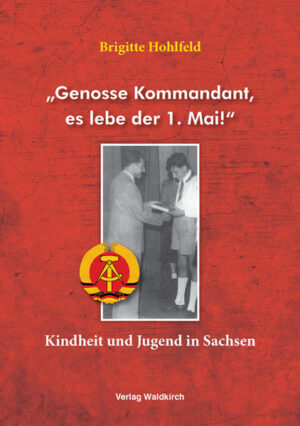 Brigitte Hohlfeld

„Genosse Kommandant, es lebe der 1. Mai!“

Kindheit und Jugend in Sachsen

Verlag Waldkirch